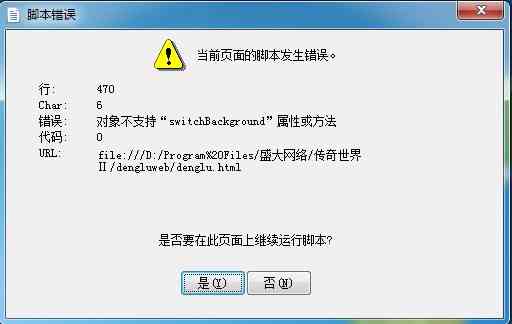 脚本错误

当前页面的脚本发生错误。

行: 470
Char: 6
错误: 对象不支持“switchBackground”属性或方法
代码: 0
URL: file:///D:/Program%20Files/盛大网络/传奇世界II/dengluweb/denglu.html

是否要在此页面上继续运行脚本?

是(Y) 否(N)